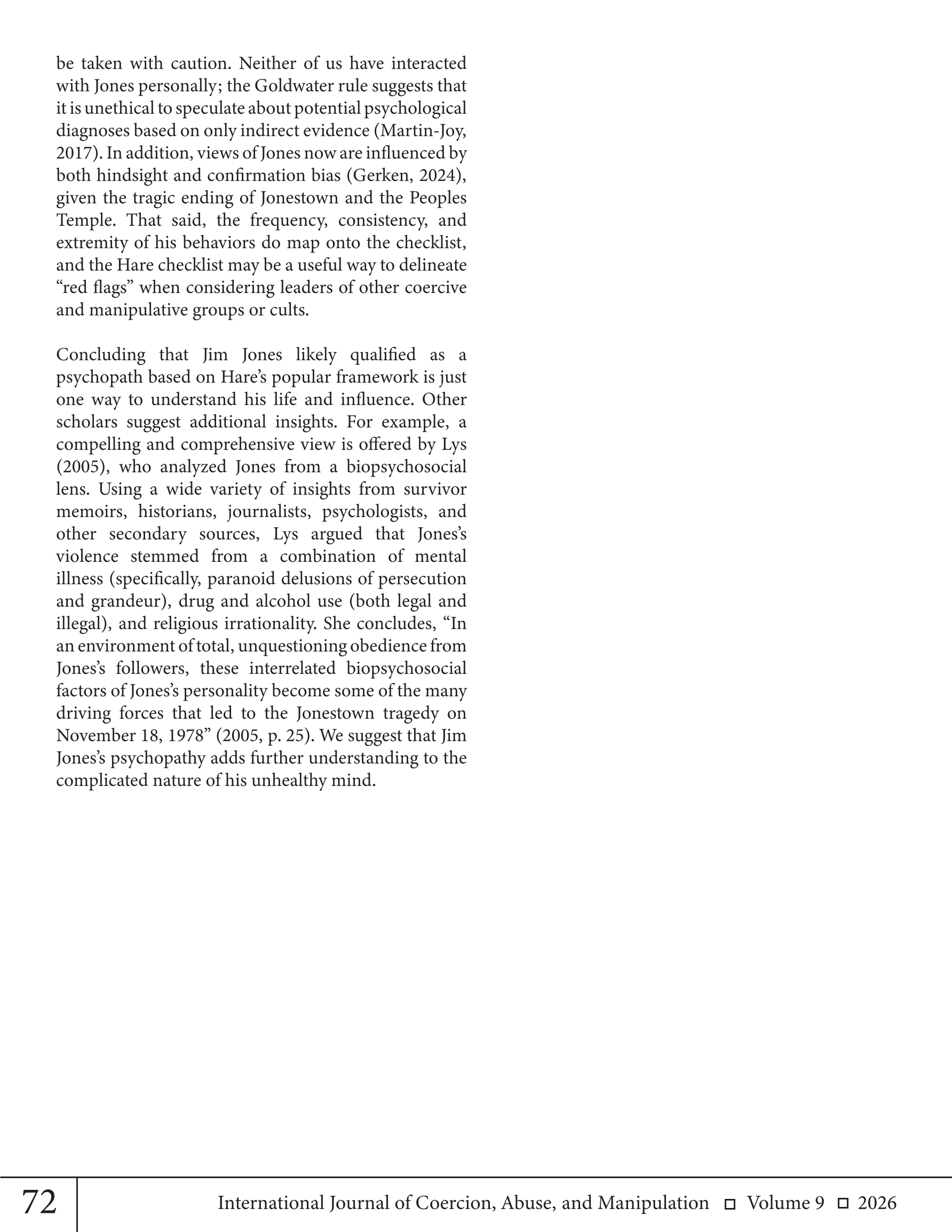 be taken with caution. Neither of us have interacted with Jones personally; the Goldwater rule suggests that it is unethical to speculate about potential psychological diagnoses based on only indirect evidence (Martin-Joy, 2017). In addition, views of Jones now are influenced by both hindsight and confirmation bias (Gerken, 2024), given the tragic ending of Jonestown and the Peoples Temple. That said, the frequency, consistency, and extremity of his behaviors do map onto the checklist, and the Hare checklist may be a useful way to delineate "red flags" when considering leaders of other coercive and manipulative groups or cults.

Concluding that Jim Jones likely qualified as a psychopath based on Hare's popular framework is just one way to understand his life and influence. Other scholars suggest additional insights. For example, a compelling and comprehensive view is offered by Lys (2005), who analyzed Jones from a biopsychosocial lens. Using a wide variety of insights from survivor memoirs, historians, journalists, psychologists, and other secondary sources, Lys argued that Jones's violence stemmed from a combination of mental illness (specifically, paranoid delusions of persecution and grandeur), drug and alcohol use (both legal and illegal), and religious irrationality. She concludes, "In an environment of total, unquestioning obedience from Jones's followers, these interrelated biopsychosocial factors of Jones's personality become some of the many driving forces that led to the Jonestown tragedy on November 18, 1978" (2005, p. 25). We suggest that Jim Jones's psychopathy adds further understanding to the complicated nature of his unhealthy mind.

72 International Journal of Coercion, Abuse, and Manipulation ☐ Volume 9 ☐ 2026